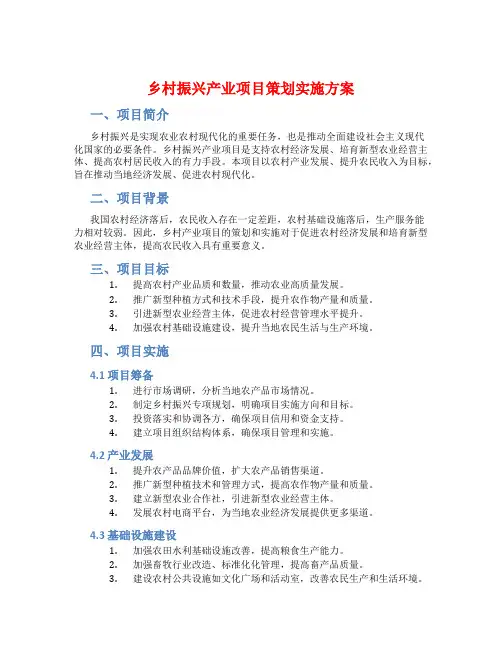 乡村振兴产业项目策划实施方案

一、项目简介

乡村振兴是实现农业农村现代化的重要任务，也是推动全面建设社会主义现代化国家的必要条件。乡村振兴产业项目是支持农村经济发展、培育新型农业经营主体、提高农村居民收入的有力手段。本项目以农村产业发展、提升农民收入为目标，旨在推动当地经济发展、促进农村现代化。

二、项目背景

我国农村经济落后，农民收入存在一定差距，农村基础设施落后，生产服务能力相对较弱。因此，乡村产业项目的策划和实施对于促进农村经济发展和培育新型农业经营主体，提高农民收入具有重要意义。

三、项目目标

1. 提高农村产业品质和数量，推动农业高质量发展。
2. 推广新型种植方式和技术手段，提升农作物产量和质量。
3. 引进新型农业经营主体，促进农村经营管理水平提升。
4. 加强农村基础设施建设，提升当地农民生活与生产环境。

四、项目实施

4.1 项目筹备

1. 进行市场调研，分析当地农产品市场情况。
2. 制定乡村振兴专项规划，明确项目实施方向和目标。
3. 投资落实和协调各方，确保项目信用和资金支持。
4. 建立项目组织结构体系，确保项目管理和实施。

4.2 产业发展

1. 提升农产品品牌价值，扩大农产品销售渠道。
2. 推广新型种植技术和管理方式，提高农作物产量和质量。
3. 建立新型农业合作社，引进新型农业经营主体。
4. 发展农村电商平台，为当地农业经济发展提供更多渠道。

4.3 基础设施建设

1. 加强农田水利基础设施改善，提高粮食生产能力。
2. 加强畜牧行业改造、标准化化管理，提高畜产品质量。
3. 建设农村公共设施如文化广场和活动室，改善农民生产和生活环境。